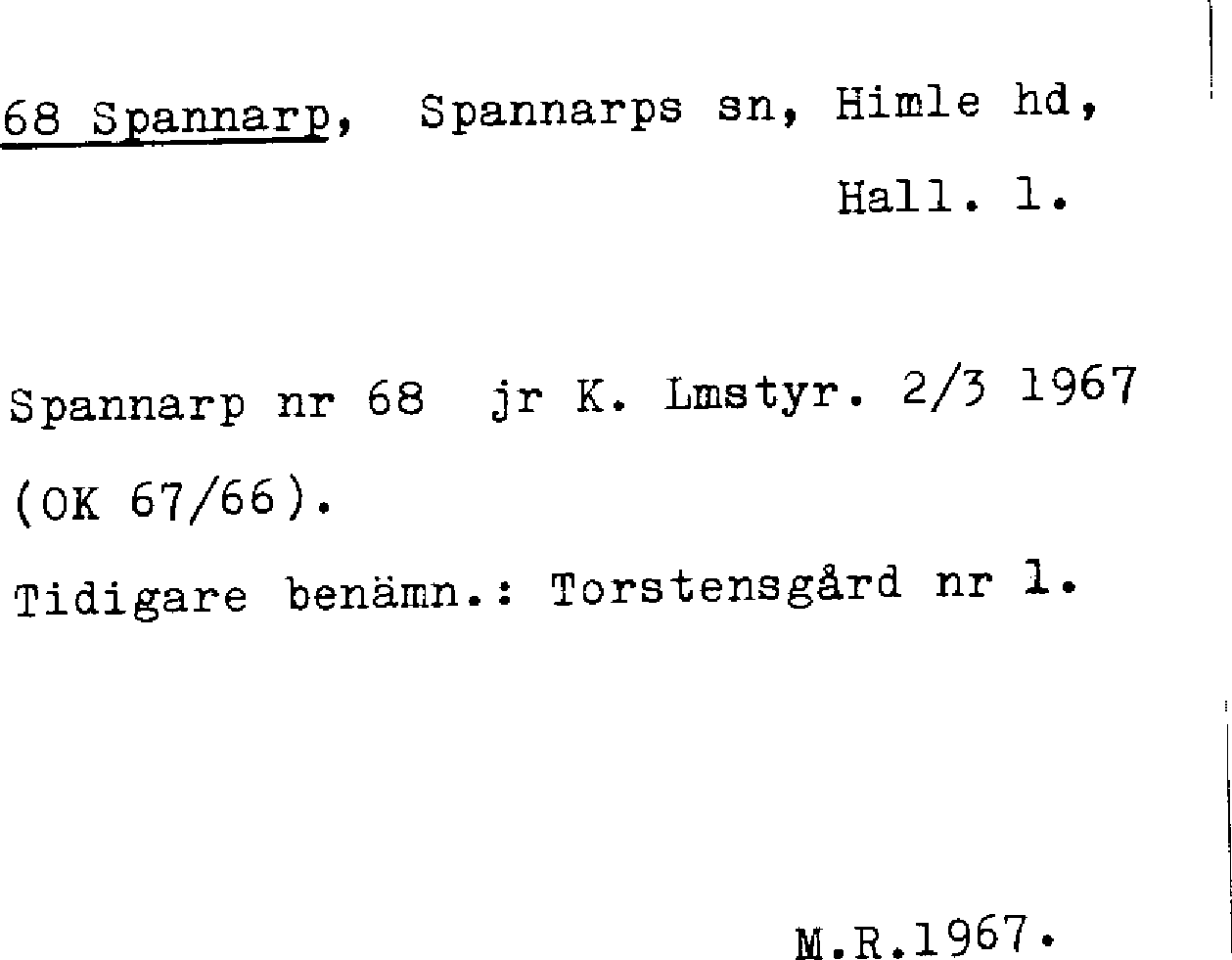 68 Spannarp, Spannarps sn, Himle hd,
Hall. l.

Spannarp nr 68 jr K. Lmstyr. 2/3 1967 (OK 67/66).

Tidigare benämn.: Torstensgård nr 1.

M.R.1967.